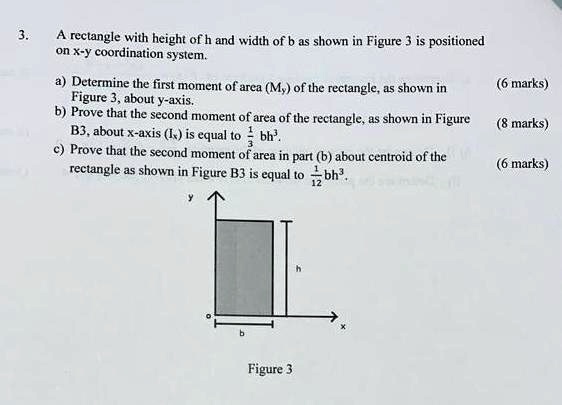 3. A rectangle with height of h and width of b as shown in Figure 3 is positioned on x-y coordination system.

a) Determine the first moment of area ($M_y$) of the rectangle, as shown in Figure 3, about y-axis. (6 marks)

b) Prove that the second moment of area of the rectangle, as shown in Figure B3, about x-axis ($I_x$) is equal to $\frac{1}{3}bh^3$. (8 marks)

c) Prove that the second moment of area in part (b) about centroid of the rectangle as shown in Figure B3 is equal to $\frac{1}{12}bh^3$. (6 marks)

y

h

o

b

x

Figure 3